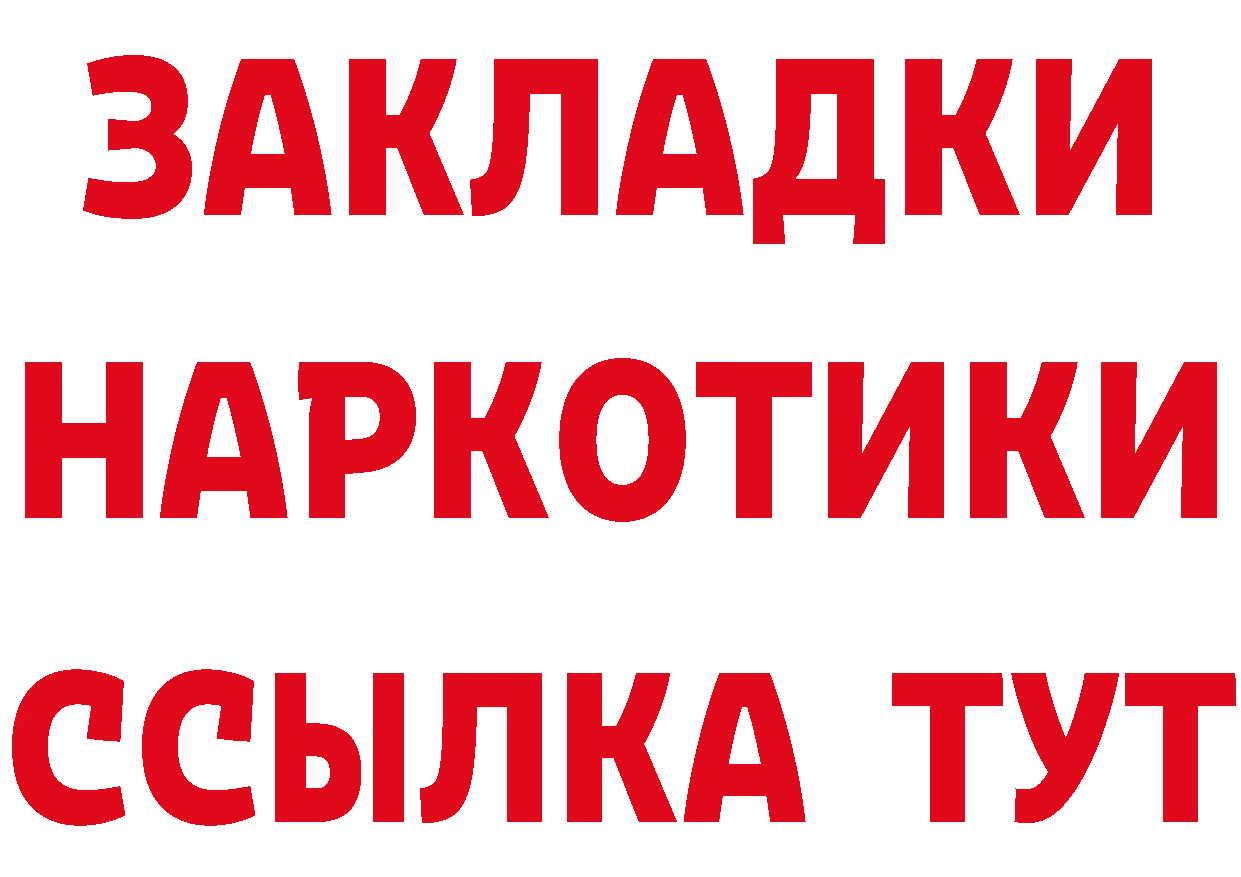 ЗАКЛАДКИ НАРКОТИКИ ССЫЛКА ТУТ